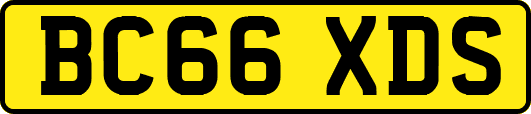 BC66 XDS